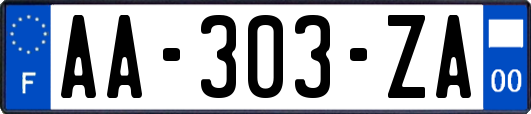 F
AA-303-ZA
00